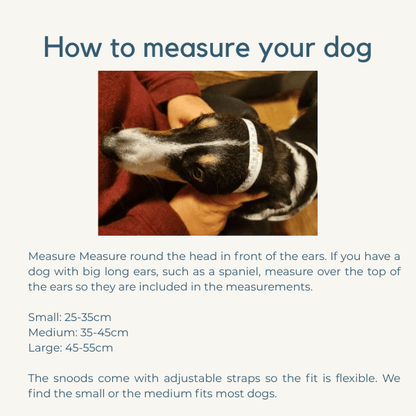 How to measure your dog

Measure Measure round the head in front of the ears. If you have a dog with big long ears, such as a spaniel, measure over the top of the ears so they are included in the measurements.

Small: 25-35cm
Medium: 35-45cm
Large: 45-55cm

The snoods come with adjustable straps so the fit is flexible. We find the small or the medium fits most dogs.